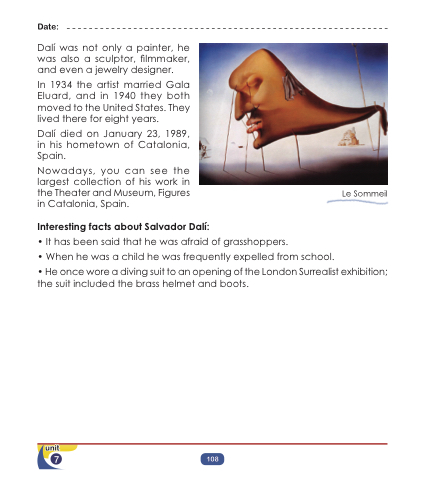 Date: ____

Dalí was not only a painter, he was also a sculptor, filmmaker, and even a jewelry designer.

In 1934 the artist married Gala Eluard, and in 1940 they both moved to the United States. They lived there for eight years.

Dalí died on January 23, 1989, in his hometown of Catalonia, Spain.

Nowadays, you can see the largest collection of his work in the Theater and Museum, Figures in Catalonia, Spain.

Le Sommeil

Interesting facts about Salvador Dalí:

• It has been said that he was afraid of grasshoppers.

• When he was a child he was frequently expelled from school.

• He once wore a diving suit to an opening of the London Surrealist exhibition; the suit included the brass helmet and boots.

unit
7

108